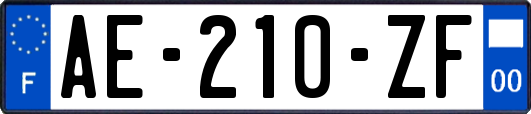 F
AE-210-ZF
00